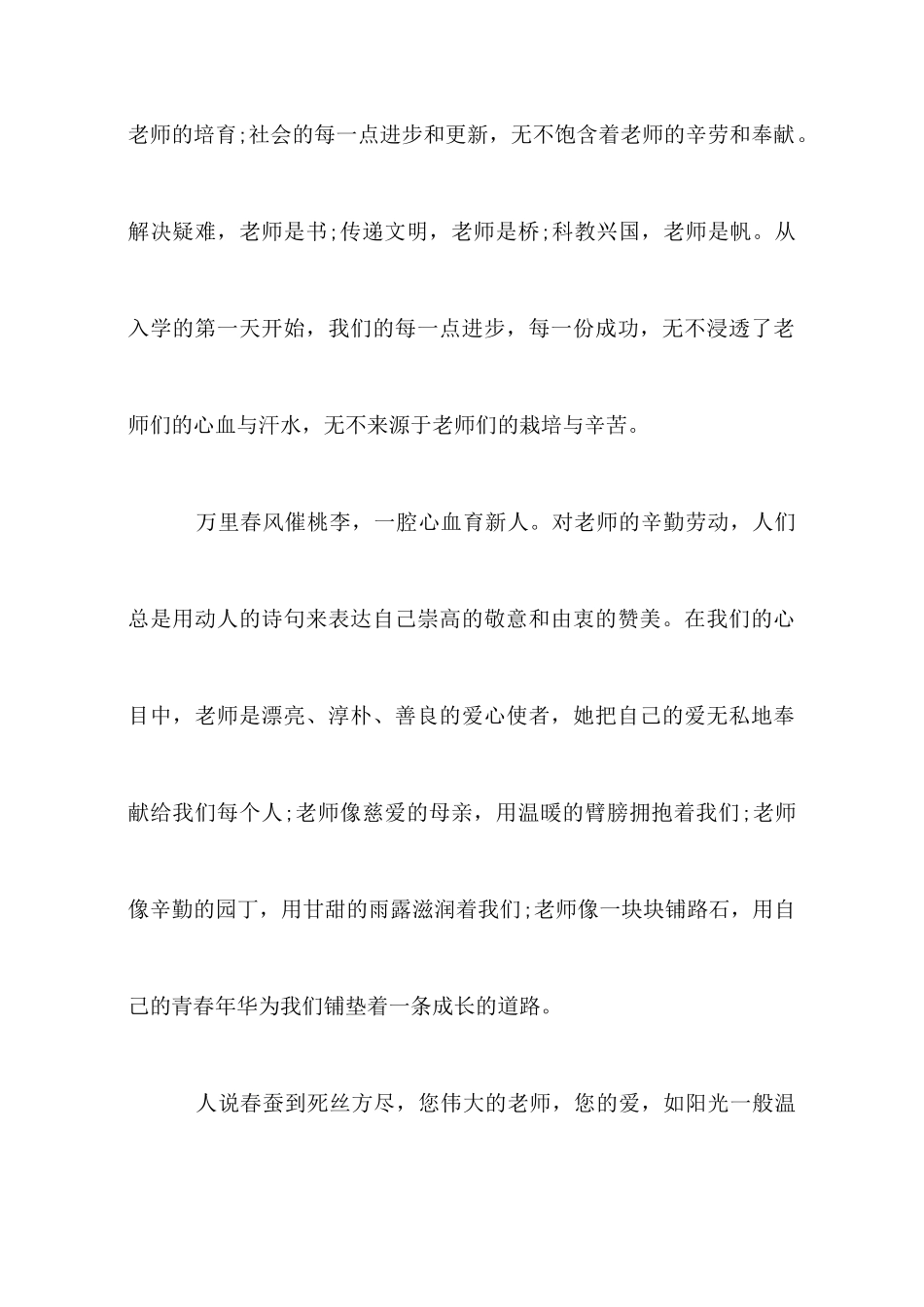 老师的培育;社会的每一点进步和更新，无不饱含着老师的辛劳和奉献。解决疑难，老师是书;传递文明，老师是桥;科教兴国，老师是帆。从入学的第一天开始，我们的每一点进步，每一份成功，无不浸透了老师们的心血与汗水，无不来源于老师们的栽培与辛苦。

万里春风催桃李，一腔心血育新人。对老师的辛勤劳动，人们总是用动人的诗句来表达自己崇高的敬意和由衷的赞美。在我们的心目中，老师是漂亮、淳朴、善良的爱心使者，她把自己的爱无私地奉献给我们每个人;老师像慈爱的母亲，用温暖的臂膀拥抱着我们;老师像辛勤的园丁，用甘甜的雨露滋润着我们;老师像一块块铺路石，用自己的青春年华为我们铺垫着一条成长的道路。

人说春蚕到死丝方尽，您伟大的老师，您的爱，如阳光一般温